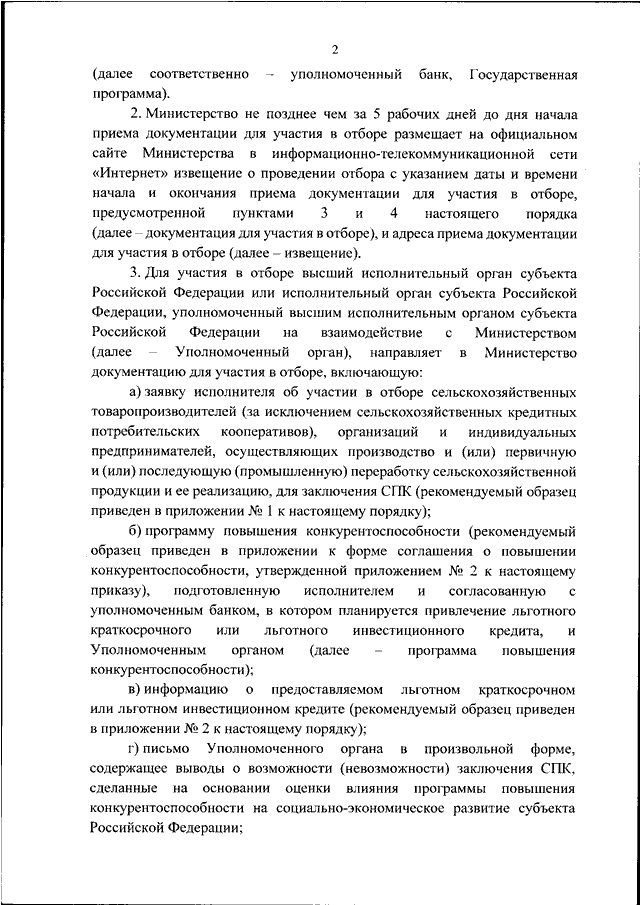 2

(далее соответственно – уполномоченный банк, Государственная программа).

2. Министерство не позднее чем за 5 рабочих дней до дня начала приема документации для участия в отборе размещает на официальном сайте Министерства в информационно-телекоммуникационной сети «Интернет» извещение о проведении отбора с указанием даты и времени начала и окончания приема документации для участия в отборе, предусмотренной пунктами 3 и 4 настоящего порядка (далее – документация для участия в отборе), и адреса приема документации для участия в отборе (далее – извещение).

3. Для участия в отборе высший исполнительный орган субъекта Российской Федерации или исполнительный орган субъекта Российской Федерации, уполномоченный высшим исполнительным органом субъекта Российской Федерации на взаимодействие с Министерством (далее – Уполномоченный орган), направляет в Министерство документацию для участия в отборе, включающую:

а) заявку исполнителя об участии в отборе сельскохозяйственных товаропроизводителей (за исключением сельскохозяйственных кредитных потребительских кооперативов), организаций и индивидуальных предпринимателей, осуществляющих производство и (или) первичную и (или) последующую (промышленную) переработку сельскохозяйственной продукции и ее реализацию, для заключения СПК (рекомендуемый образец приведен в приложении № 1 к настоящему порядку);

б) программу повышения конкурентоспособности (рекомендуемый образец приведен в приложении к форме соглашения о повышении конкурентоспособности, утвержденной приложением № 2 к настоящему приказу), подготовленную исполнителем и согласованную с уполномоченным банком, в котором планируется привлечение льготного краткосрочного или льготного инвестиционного кредита, и Уполномоченным органом (далее – программа повышения конкурентоспособности);

в) информацию о предоставляемом льготном краткосрочном или льготном инвестиционном кредите (рекомендуемый образец приведен в приложении № 2 к настоящему порядку);

г) письмо Уполномоченного органа в произвольной форме, содержащее выводы о возможности (невозможности) заключения СПК, сделанные на основании оценки влияния программы повышения конкурентоспособности на социально-экономическое развитие субъекта Российской Федерации;